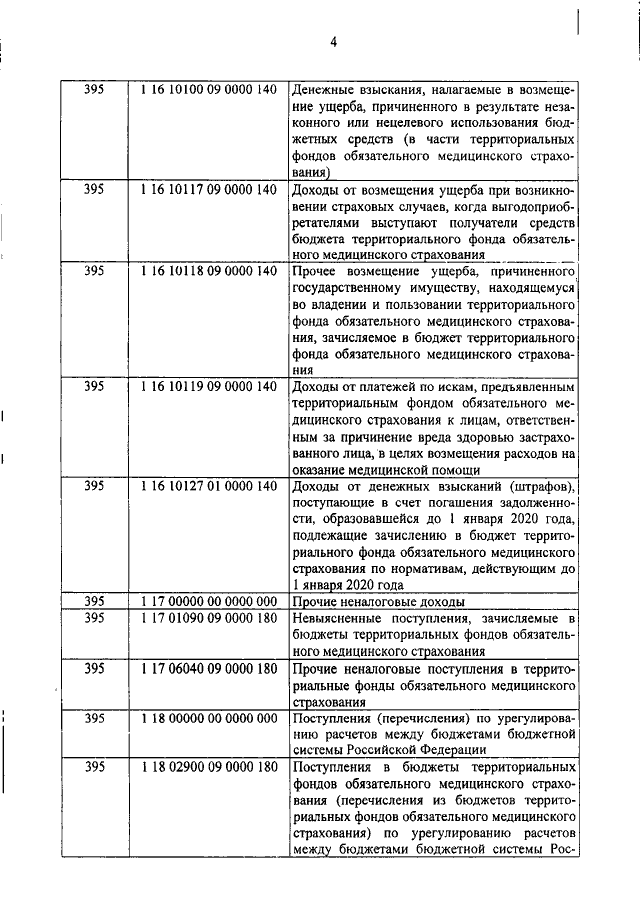 4

| 395 | 1 16 10100 09 0000 140 | Денежные взыскания, налагаемые в возмещение ущерба, причиненного в результате незаконного или нецелевого использования бюджетных средств (в части территориальных фондов обязательного медицинского страхования) |
|---|---|---|
| 395 | 1 16 10117 09 0000 140 | Доходы от возмещения ущерба при возникновении страховых случаев, когда выгодоприобретателями выступают получатели средств бюджета территориального фонда обязательного медицинского страхования |
| 395 | 1 16 10118 09 0000 140 | Прочее возмещение ущерба, причиненного государственному имуществу, находящемуся во владении и пользовании территориального фонда обязательного медицинского страхования, зачисляемое в бюджет территориального фонда обязательного медицинского страхования |
| 395 | 1 16 10119 09 0000 140 | Доходы от платежей по искам, предъявленным территориальным фондом обязательного медицинского страхования к лицам, ответственным за причинение вреда здоровью застрахованного лица, в целях возмещения расходов на оказание медицинской помощи |
| 395 | 1 16 10127 01 0000 140 | Доходы от денежных взысканий (штрафов), поступающие в счет погашения задолженности, образовавшейся до 1 января 2020 года, подлежащие зачислению в бюджет территориального фонда обязательного медицинского страхования по нормативам, действующим до 1 января 2020 года |
| 395 | 1 17 00000 00 0000 000 | Прочие неналоговые доходы |
| 395 | 1 17 01090 09 0000 180 | Невыясненные поступления, зачисляемые в бюджеты территориальных фондов обязательного медицинского страхования |
| 395 | 1 17 06040 09 0000 180 | Прочие неналоговые поступления в территориальные фонды обязательного медицинского страхования |
| 395 | 1 18 00000 00 0000 000 | Поступления (перечисления) по урегулированию расчетов между бюджетами бюджетной системы Российской Федерации |
| 395 | 1 18 02900 09 0000 180 | Поступления в бюджеты территориальных фондов обязательного медицинского страхования (перечисления из бюджетов территориальных фондов обязательного медицинского страхования) по урегулированию расчетов между бюджетами бюджетной системы Рос- |